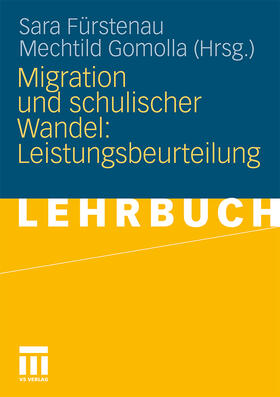 Sara Fürstenau
Mechtild Gomolla (Hrsg.)

Migration und schulischer Wandel: Leistungsbeurteilung

LEHRBUCH

VS VERLAG